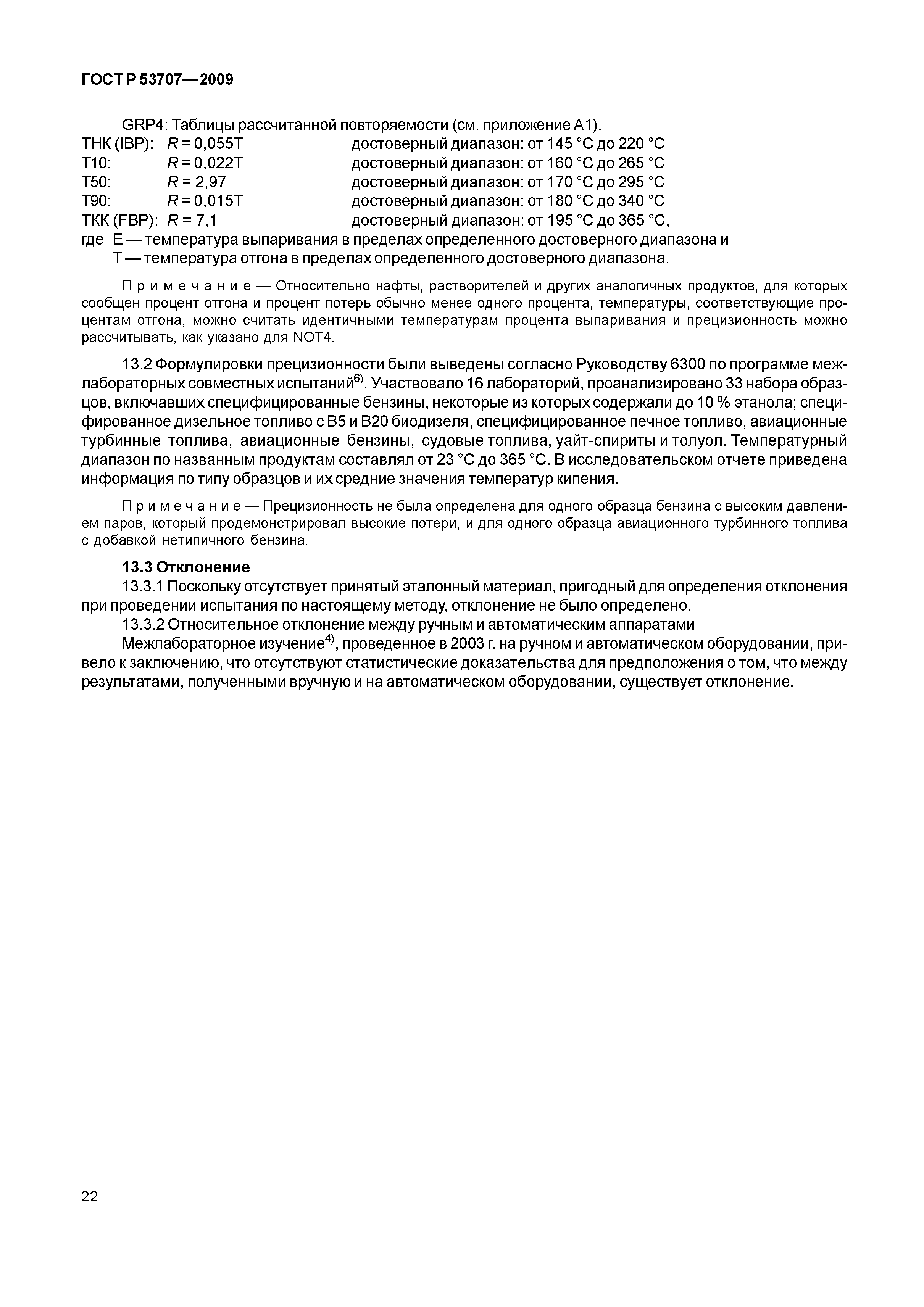 ГОСТ Р 53707—2009

GRP4: Таблицы рассчитанной повторяемости (см. приложение А1).
ТНК (IBP): $R = 0,055T$ достоверный диапазон: от 145 °С до 220 °С
Т10: $R = 0,022T$ достоверный диапазон: от 160 °С до 265 °С
Т50: $R = 2,97$ достоверный диапазон: от 170 °С до 295 °С
Т90: $R = 0,015T$ достоверный диапазон: от 180 °С до 340 °С
ТКК (FBP): $R = 7,1$ достоверный диапазон: от 195 °С до 365 °С,
где Е — температура выпаривания в пределах определенного достоверного диапазона и
Т — температура отгона в пределах определенного достоверного диапазона.

Примечание — Относительно нафты, растворителей и других аналогичных продуктов, для которых сообщен процент отгона и процент потерь обычно менее одного процента, температуры, соответствующие процентам отгона, можно считать идентичными температурам процента выпаривания и прецизионность можно рассчитывать, как указано для NOT4.

13.2 Формулировки прецизионности были выведены согласно Руководству 6300 по программе межлабораторных совместных испытаний$^{6)}$. Участвовало 16 лабораторий, проанализировано 33 набора образцов, включавших специфицированные бензины, некоторые из которых содержали до 10 % этанола; специфированное дизельное топливо с В5 и В20 биодизеля, специфицированное печное топливо, авиационные турбинные топлива, авиационные бензины, судовые топлива, уайт-спириты и толуол. Температурный диапазон по названным продуктам составлял от 23 °С до 365 °С. В исследовательском отчете приведена информация по типу образцов и их средние значения температур кипения.

Примечание — Прецизионность не была определена для одного образца бензина с высоким давлением паров, который продемонстрировал высокие потери, и для одного образца авиационного турбинного топлива с добавкой нетипичного бензина.

13.3 Отклонение
13.3.1 Поскольку отсутствует принятый эталонный материал, пригодный для определения отклонения при проведении испытания по настоящему методу, отклонение не было определено.
13.3.2 Относительное отклонение между ручным и автоматическим аппаратами
Межлабораторное изучение$^{4)}$, проведенное в 2003 г. на ручном и автоматическом оборудовании, привело к заключению, что отсутствуют статистические доказательства для предположения о том, что между результатами, полученными вручную и на автоматическом оборудовании, существует отклонение.

22